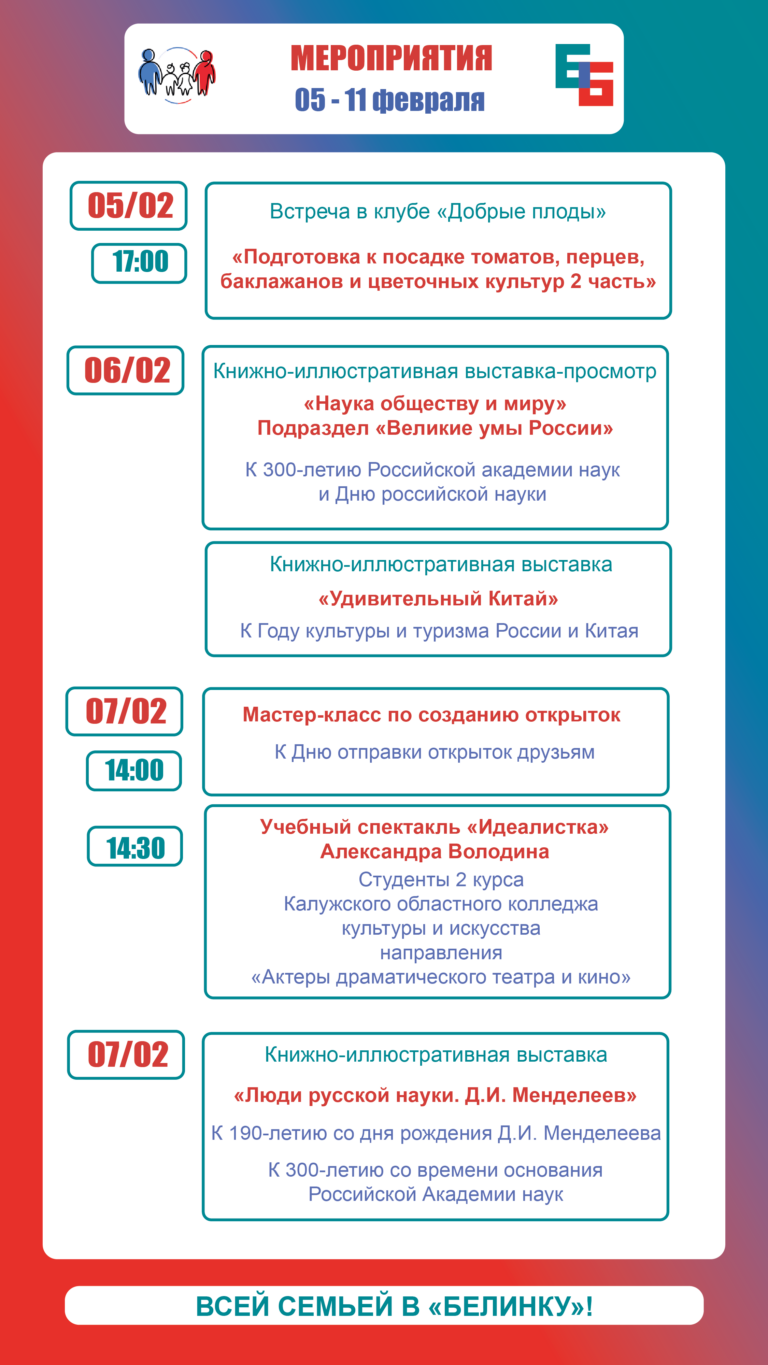 МЕРОПРИЯТИЯ
05 - 11 февраля

05/02

17:00

Встреча в клубе «Добрые плоды»

«Подготовка к посадке томатов, перцев, баклажанов и цветочных культур 2 часть»

06/02

Книжно-иллюстративная выставка-просмотр

«Наука обществу и миру»
Подраздел «Великие умы России»

К 300-летию Российской академии наук и Дню российской науки

Книжно-иллюстративная выставка

«Удивительный Китай»

К Году культуры и туризма России и Китая

07/02

14:00

Мастер-класс по созданию открыток

К Дню отправки открыток друзьям

14:30

Учебный спектакль «Идеалистка»
Александра Володина

Студенты 2 курса
Калужского областного колледжа
культуры и искусства
направления
«Актеры драматического театра и кино»

07/02

Книжно-иллюстративная выставка

«Люди русской науки. Д.И. Менделеев»

К 190-летию со дня рождения Д.И. Менделеева

К 300-летию со времени основания Российской Академии наук

ВСЕЙ СЕМЬЕЙ В «БЕЛИНКУ»!